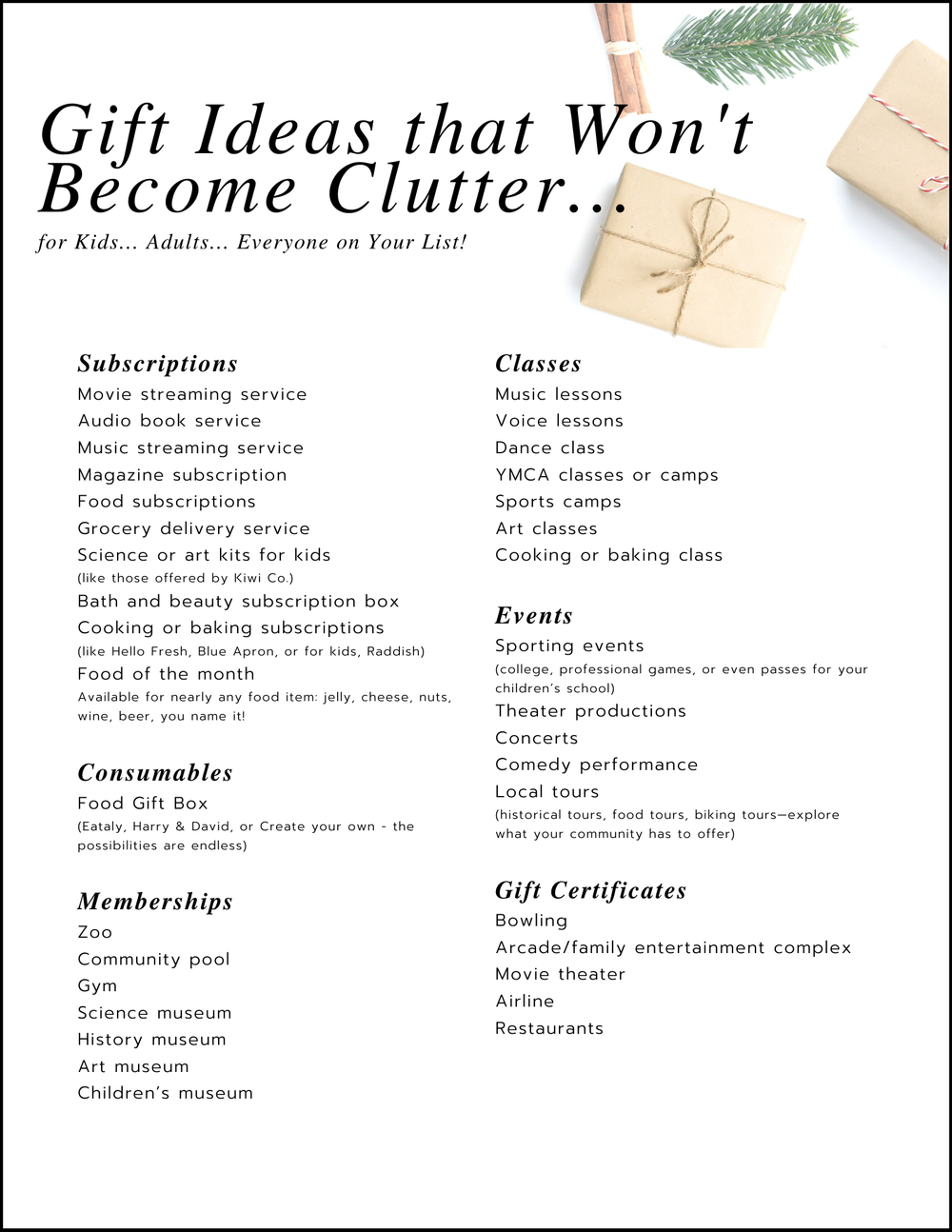 Gift Ideas that Won't Become Clutter...

for Kids... Adults... Everyone on Your List!

Subscriptions
Movie streaming service
Audio book service
Music streaming service
Magazine subscription
Food subscriptions
Grocery delivery service
Science or art kits for kids
(like those offered by Kiwi Co.)
Bath and beauty subscription box
Cooking or baking subscriptions
(like Hello Fresh, Blue Apron, or for kids, Raddish)
Food of the month
Available for nearly any food item: jelly, cheese, nuts, wine, beer, you name it!

Consumables
Food Gift Box
(Eataly, Harry & David, or Create your own - the possibilities are endless)

Memberships
Zoo
Community pool
Gym
Science museum
History museum
Art museum
Children's museum

Classes
Music lessons
Voice lessons
Dance class
YMCA classes or camps
Sports camps
Art classes
Cooking or baking class

Events
Sporting events
(college, professional games, or even passes for your children's school)
Theater productions
Concerts
Comedy performance
Local tours
(historical tours, food tours, biking tours—explore what your community has to offer)

Gift Certificates
Bowling
Arcade/family entertainment complex
Movie theater
Airline
Restaurants